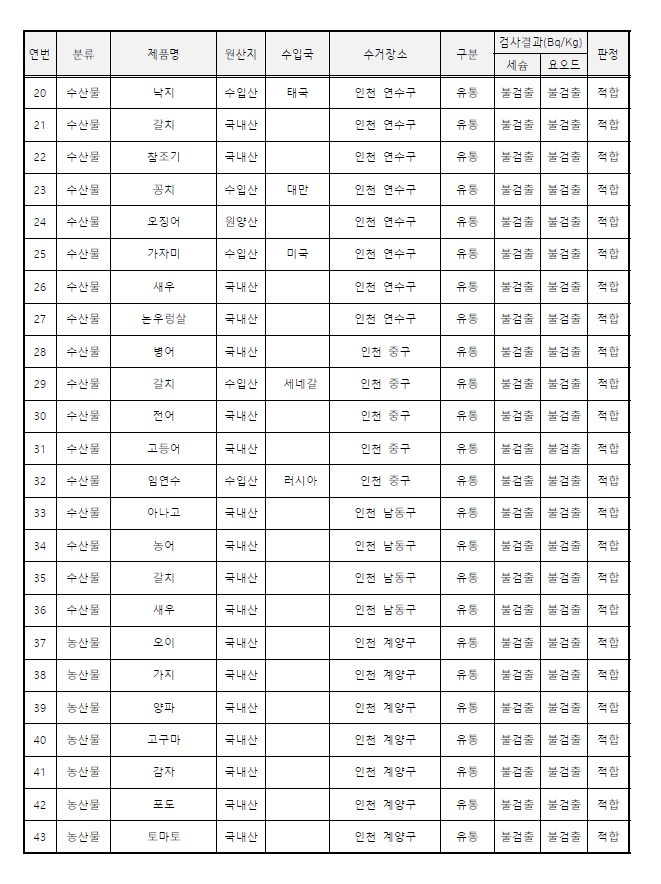 | 연번 | 분류 | 제품명 | 원산지 | 수입국 | 수거장소 | 구분 | 검사결과(Bq/Kg) 세슘 | 검사결과(Bq/Kg) 요오드 | 판정 |
|---|---|---|---|---|---|---|---|---|---|
| 20 | 수산물 | 낙지 | 수입산 | 태국 | 인천 연수구 | 유통 | 불검출 | 불검출 | 적합 |
| 21 | 수산물 | 갈치 | 국내산 | | 인천 연수구 | 유통 | 불검출 | 불검출 | 적합 |
| 22 | 수산물 | 참조기 | 국내산 | | 인천 연수구 | 유통 | 불검출 | 불검출 | 적합 |
| 23 | 수산물 | 꽁치 | 수입산 | 대만 | 인천 연수구 | 유통 | 불검출 | 불검출 | 적합 |
| 24 | 수산물 | 오징어 | 원양산 | | 인천 연수구 | 유통 | 불검출 | 불검출 | 적합 |
| 25 | 수산물 | 가자미 | 수입산 | 미국 | 인천 연수구 | 유통 | 불검출 | 불검출 | 적합 |
| 26 | 수산물 | 새우 | 국내산 | | 인천 연수구 | 유통 | 불검출 | 불검출 | 적합 |
| 27 | 수산물 | 논우렁살 | 국내산 | | 인천 연수구 | 유통 | 불검출 | 불검출 | 적합 |
| 28 | 수산물 | 병어 | 국내산 | | 인천 중구 | 유통 | 불검출 | 불검출 | 적합 |
| 29 | 수산물 | 갈치 | 수입산 | 세네갈 | 인천 중구 | 유통 | 불검출 | 불검출 | 적합 |
| 30 | 수산물 | 전어 | 국내산 | | 인천 중구 | 유통 | 불검출 | 불검출 | 적합 |
| 31 | 수산물 | 고등어 | 국내산 | | 인천 중구 | 유통 | 불검출 | 불검출 | 적합 |
| 32 | 수산물 | 임연수 | 수입산 | 러시아 | 인천 중구 | 유통 | 불검출 | 불검출 | 적합 |
| 33 | 수산물 | 아나고 | 국내산 | | 인천 남동구 | 유통 | 불검출 | 불검출 | 적합 |
| 34 | 수산물 | 농어 | 국내산 | | 인천 남동구 | 유통 | 불검출 | 불검출 | 적합 |
| 35 | 수산물 | 갈치 | 국내산 | | 인천 남동구 | 유통 | 불검출 | 불검출 | 적합 |
| 36 | 수산물 | 새우 | 국내산 | | 인천 남동구 | 유통 | 불검출 | 불검출 | 적합 |
| 37 | 농산물 | 오이 | 국내산 | | 인천 계양구 | 유통 | 불검출 | 불검출 | 적합 |
| 38 | 농산물 | 가지 | 국내산 | | 인천 계양구 | 유통 | 불검출 | 불검출 | 적합 |
| 39 | 농산물 | 양파 | 국내산 | | 인천 계양구 | 유통 | 불검출 | 불검출 | 적합 |
| 40 | 농산물 | 고구마 | 국내산 | | 인천 계양구 | 유통 | 불검출 | 불검출 | 적합 |
| 41 | 농산물 | 감자 | 국내산 | | 인천 계양구 | 유통 | 불검출 | 불검출 | 적합 |
| 42 | 농산물 | 포도 | 국내산 | | 인천 계양구 | 유통 | 불검출 | 불검출 | 적합 |
| 43 | 농산물 | 토마토 | 국내산 | | 인천 계양구 | 유통 | 불검출 | 불검출 | 적합 |